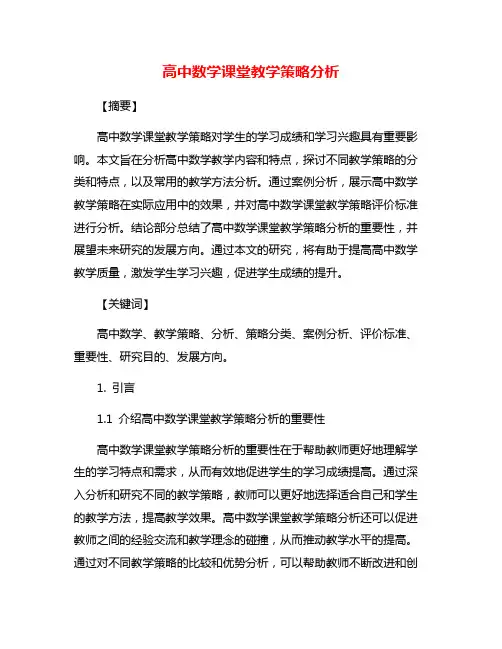 高中数学课堂教学策略分析

【摘要】

高中数学课堂教学策略对学生的学习成绩和学习兴趣具有重要影响。本文旨在分析高中数学教学内容和特点，探讨不同教学策略的分类和特点，以及常用的教学方法分析。通过案例分析，展示高中数学教学策略在实际应用中的效果，并对高中数学课堂教学策略评价标准进行分析。结论部分总结了高中数学课堂教学策略分析的重要性，并展望未来研究的发展方向。通过本文的研究，将有助于提高高中数学教学质量，激发学生学习兴趣，促进学生成绩的提升。

【关键词】

高中数学、教学策略、分析、策略分类、案例分析、评价标准、重要性、研究目的、发展方向。

1. 引言

1.1 介绍高中数学课堂教学策略分析的重要性

高中数学课堂教学策略分析的重要性在于帮助教师更好地理解学生的学习特点和需求，从而有效地促进学生的学习成绩提高。通过深入分析和研究不同的教学策略，教师可以更好地选择适合自己和学生的教学方法，提高教学效果。高中数学课堂教学策略分析还可以促进教师之间的经验交流和教学理念的碰撞，从而推动教学水平的提高。通过对不同教学策略的比较和优势分析，可以帮助教师不断改进和创